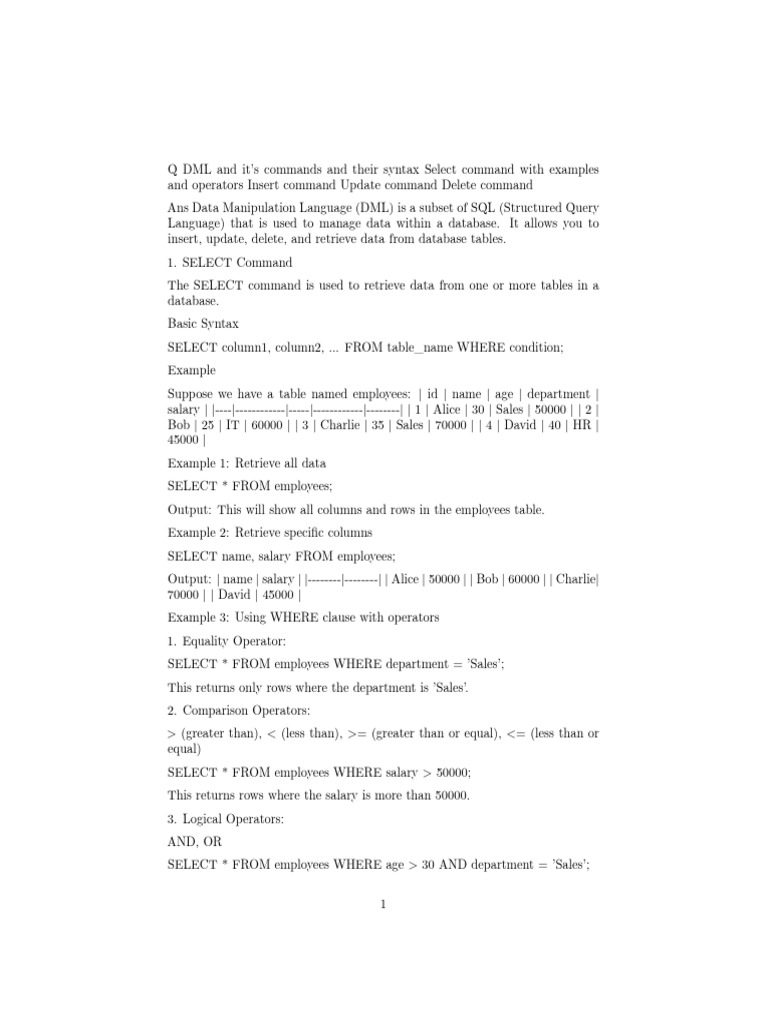 Q DML and it's commands and their syntax Select command with examples and operators Insert command Update command Delete command

Ans Data Manipulation Language (DML) is a subset of SQL (Structured Query Language) that is used to manage data within a database. It allows you to insert, update, delete, and retrieve data from database tables.

1. SELECT Command

The SELECT command is used to retrieve data from one or more tables in a database.

Basic Syntax

SELECT column1, column2, ... FROM table_name WHERE condition;

Example

Suppose we have a table named employees: | id | name | age | department | salary | |----|------------|-----|------------|--------| | 1 | Alice | 30 | Sales | 50000 | | 2 | Bob | 25 | IT | 60000 | | 3 | Charlie | 35 | Sales | 70000 | | 4 | David | 40 | HR | 45000 |

Example 1: Retrieve all data

SELECT * FROM employees;

Output: This will show all columns and rows in the employees table.

Example 2: Retrieve specific columns

SELECT name, salary FROM employees;

Output: | name | salary | |--------|--------| | Alice | 50000 | | Bob | 60000 | | Charlie| 70000 | | David | 45000 |

Example 3: Using WHERE clause with operators

1. Equality Operator:

SELECT * FROM employees WHERE department = 'Sales';

This returns only rows where the department is 'Sales'.

2. Comparison Operators:

> (greater than), < (less than), >= (greater than or equal), <= (less than or equal)

SELECT * FROM employees WHERE salary > 50000;

This returns rows where the salary is more than 50000.

3. Logical Operators:

AND, OR

SELECT * FROM employees WHERE age > 30 AND department = 'Sales';

1